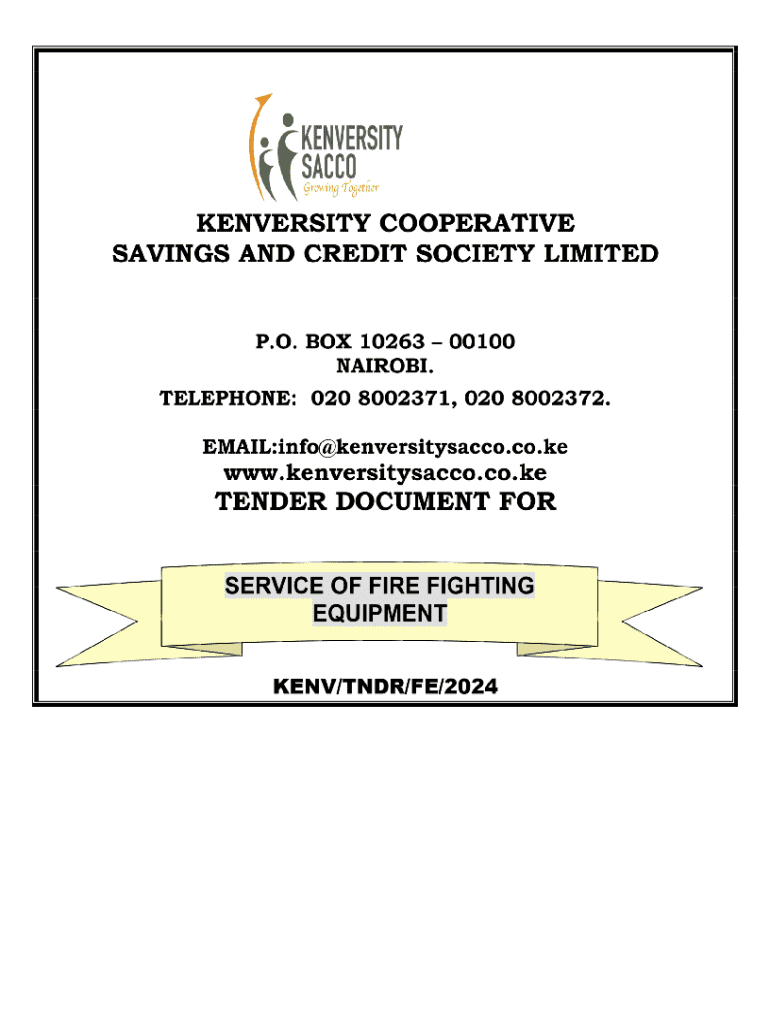 KENVERSITY
SACCO
Growing Together

KENVERSITY COOPERATIVE
SAVINGS AND CREDIT SOCIETY LIMITED

P.O. BOX 10263 – 00100
NAIROBI.

TELEPHONE: 020 8002371, 020 8002372.

EMAIL:info@kenversitysacco.co.ke
www.kenversitysacco.co.ke

TENDER DOCUMENT FOR

SERVICE OF FIRE FIGHTING
EQUIPMENT

KENV/TNDR/FE/2024